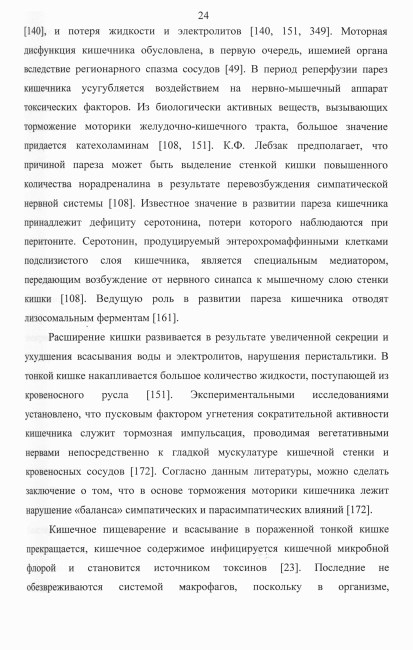 24

[140], и потеря жидкости и электролитов [140, 151, 349]. Моторная дисфункция кишечника обусловлена, в первую очередь, ишемией органа вследствие регионарного спазма сосудов [49]. В период реперфузии парез кишечника усугубляется воздействием на нервно-мышечный аппарат токсических факторов. Из биологически активных веществ, вызывающих торможение моторики желудочно-кишечного тракта, большое значение придается катехоламинам [108, 151]. К.Ф. Лебзак предполагает, что причиной пареза может быть выделение стенкой кишки повышенного количества норадреналина в результате перевозбуждения симпатической нервной системы [108]. Известное значение в развитии пареза кишечника принадлежит дефициту серотонина, потери которого наблюдаются при перитоните. Серотонин, продуцируемый энтерохромаффинными клетками подслизистого слоя кишечника, является специальным медиатором, передающим возбуждение от нервного синапса к мышечному слою стенки кишки [108]. Ведущую роль в развитии пареза кишечника отводят лизосомальным ферментам [161].

Расширение кишки развивается в результате увеличенной секреции и ухудшения всасывания воды и электролитов, нарушения перистальтики. В тонкой кишке накапливается большое количество жидкости, поступающей из кровеносного русла [151]. Экспериментальными исследованиями установлено, что пусковым фактором угнетения сократительной активности кишечника служит тормозная импульсация, проводимая вегетативными нервами непосредственно к гладкой мускулатуре кишечной стенки и кровеносных сосудов [172]. Согласно данным литературы, можно сделать заключение о том, что в основе торможения моторики кишечника лежит нарушение «баланса» симпатических и парасимпатических влияний [172].

Кишечное пищеварение и всасывание в пораженной тонкой кишке прекращается, кишечное содержимое инфицируется кишечной микробной флорой и становится источником токсинов [23]. Последние не обезвреживаются системой макрофагов, поскольку в организме,